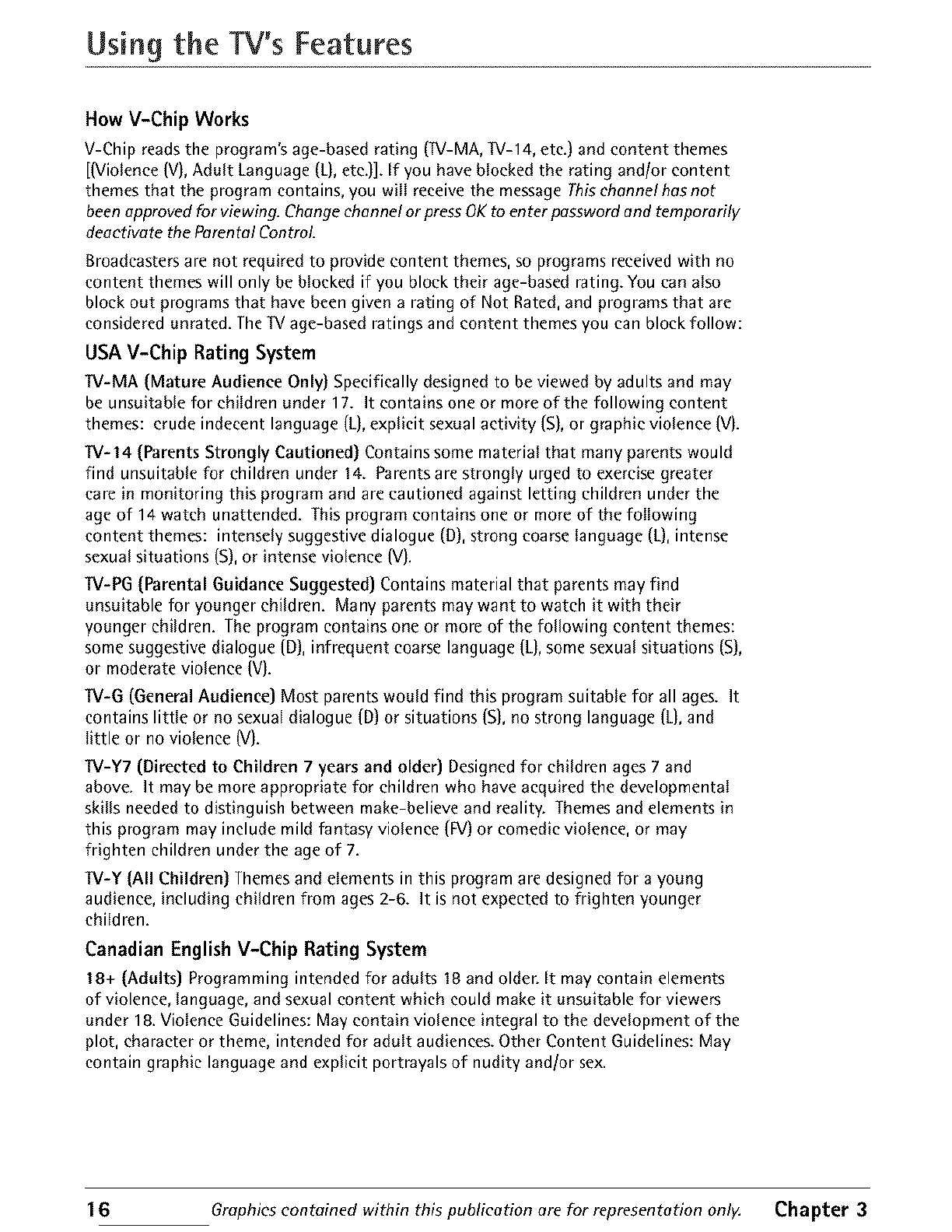 Using the TV's Features

How V-Chip Works

V-Chip reads the program's age-based rating (TV-MA, TV-14, etc.) and content themes [(Violence (V), Adult Language (L), etc.)]. If you have blocked the rating and/or content themes that the program contains, you will receive the message This channel has not been approved for viewing. Change channel or press OK to enter password and temporarily deactivate the Parental Control.

Broadcasters are not required to provide content themes, so programs received with no content themes will only be blocked if you block their age-based rating. You can also block out programs that have been given a rating of Not Rated, and programs that are considered unrated. The TV age-based ratings and content themes you can block follow:

USA V-Chip Rating System

TV-MA (Mature Audience Only) Specifically designed to be viewed by adults and may be unsuitable for children under 17. It contains one or more of the following content themes: crude indecent language (L), explicit sexual activity (S), or graphic violence (V).

TV-14 (Parents Strongly Cautioned) Contains some material that many parents would find unsuitable for children under 14. Parents are strongly urged to exercise greater care in monitoring this program and are cautioned against letting children under the age of 14 watch unattended. This program contains one or more of the following content themes: intensely suggestive dialogue (D), strong coarse language (L), intense sexual situations (S), or intense violence (V).

TV-PG (Parental Guidance Suggested) Contains material that parents may find unsuitable for younger children. Many parents may want to watch it with their younger children. The program contains one or more of the following content themes: some suggestive dialogue (D), infrequent coarse language (L), some sexual situations (S), or moderate violence (V).

TV-G (General Audience) Most parents would find this program suitable for all ages. It contains little or no sexual dialogue (D) or situations (S), no strong language (L), and little or no violence (V).

TV-Y7 (Directed to Children 7 years and older) Designed for children ages 7 and above. It may be more appropriate for children who have acquired the developmental skills needed to distinguish between make-believe and reality. Themes and elements in this program may include mild fantasy violence (FV) or comedic violence, or may frighten children under the age of 7.

TV-Y (All Children) Themes and elements in this program are designed for a young audience, including children from ages 2-6. It is not expected to frighten younger children.

Canadian English V-Chip Rating System

18+ (Adults) Programming intended for adults 18 and older. It may contain elements of violence, language, and sexual content which could make it unsuitable for viewers under 18. Violence Guidelines: May contain violence integral to the development of the plot, character or theme, intended for adult audiences. Other Content Guidelines: May contain graphic language and explicit portrayals of nudity and/or sex.

16 Graphics contained within this publication are for representation only. Chapter 3